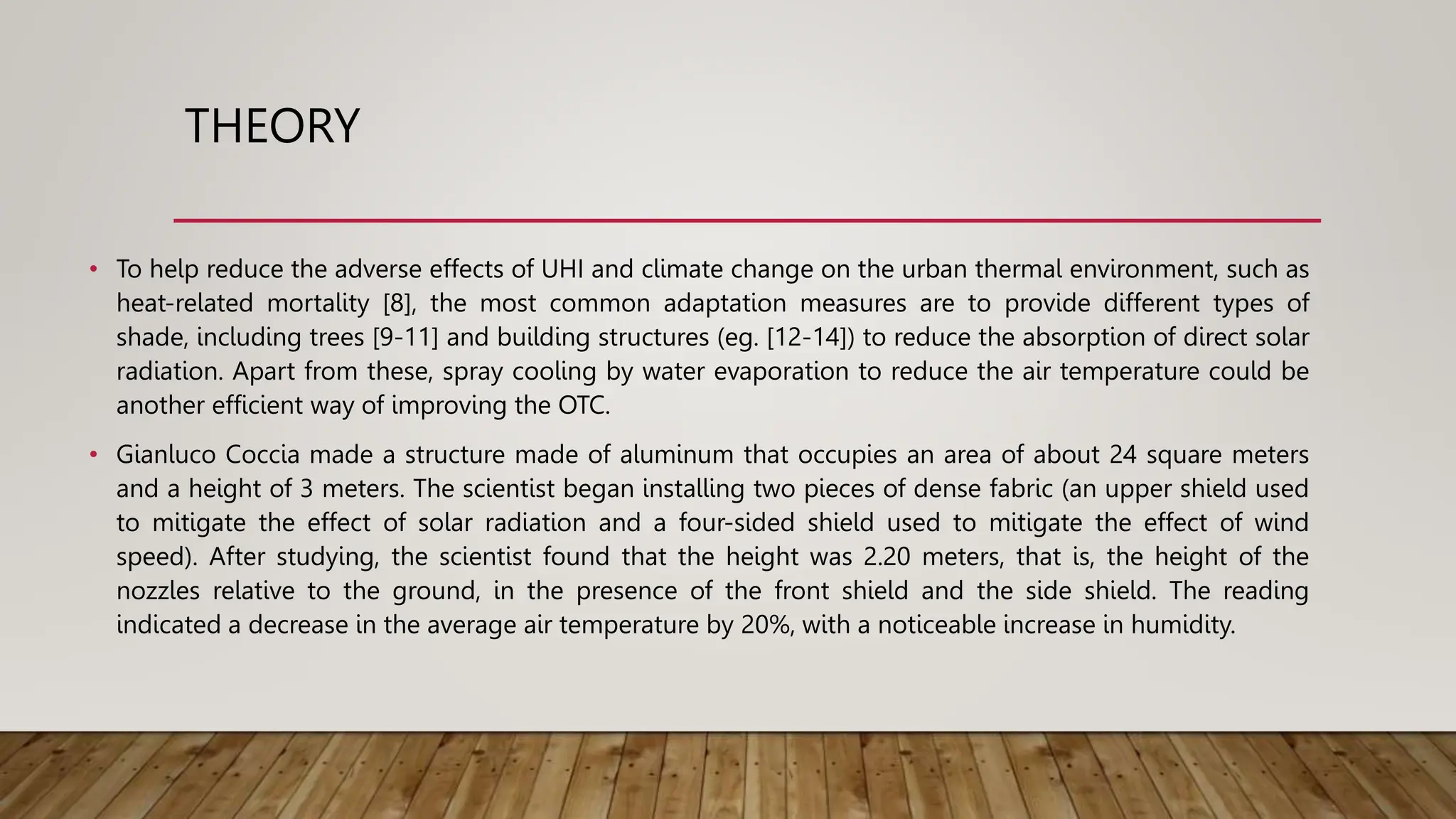 THEORY

• To help reduce the adverse effects of UHI and climate change on the urban thermal environment, such as heat-related mortality [8], the most common adaptation measures are to provide different types of shade, including trees [9-11] and building structures (eg. [12-14]) to reduce the absorption of direct solar radiation. Apart from these, spray cooling by water evaporation to reduce the air temperature could be another efficient way of improving the OTC.

• Gianluco Coccia made a structure made of aluminum that occupies an area of about 24 square meters and a height of 3 meters. The scientist began installing two pieces of dense fabric (an upper shield used to mitigate the effect of solar radiation and a four-sided shield used to mitigate the effect of wind speed). After studying, the scientist found that the height was 2.20 meters, that is, the height of the nozzles relative to the ground, in the presence of the front shield and the side shield. The reading indicated a decrease in the average air temperature by 20%, with a noticeable increase in humidity.